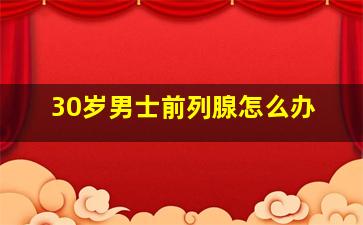 30岁男士前列腺怎么办